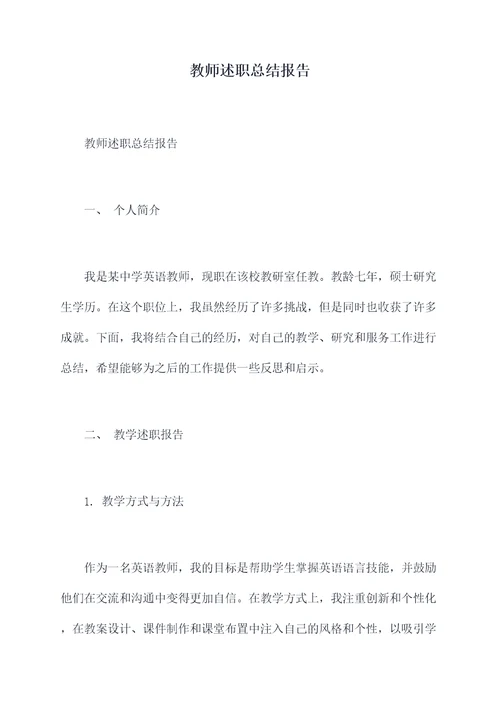 教师述职总结报告

教师述职总结报告

一、 个人简介

我是某中学英语教师，现职在该校教研室任教。教龄七年，硕士研究生学历。在这个职位上，我虽然经历了许多挑战，但是同时也收获了许多成就。下面，我将结合自己的经历，对自己的教学、研究和服务工作进行总结，希望能够为之后的工作提供一些反思和启示。

二、 教学述职报告

1. 教学方式与方法

作为一名英语教师，我的目标是帮助学生掌握英语语言技能，并鼓励他们在交流和沟通中变得更加自信。在教学方式上，我注重创新和个性化，在教案设计、课件制作和课堂布置中注入自己的风格和个性，以吸引学